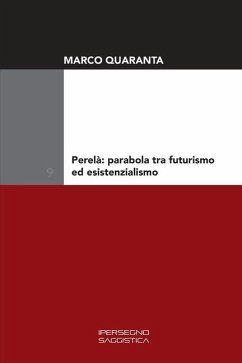 MARCO QUARANTA

9

Perelà: parabola tra futurismo ed esistenzialismo

IPERSEGNO
SAGGISTICA